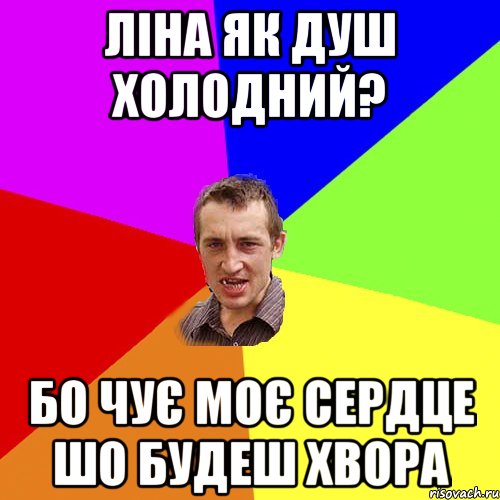 ЛІНА ЯК ДУШ ХОЛОДНИЙ?

БО ЧУЄ МОЄ СЕРДЦЕ ШО БУДЕШ ХВОРА

risovach.ru